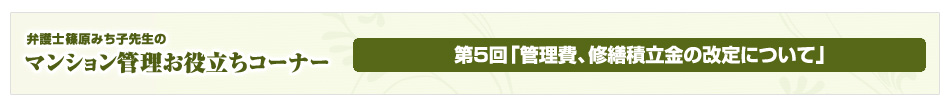 弁護士篠原みち子先生の
マンション管理お役立ちコーナー

第5回「管理費、修繕積立金の改定について」